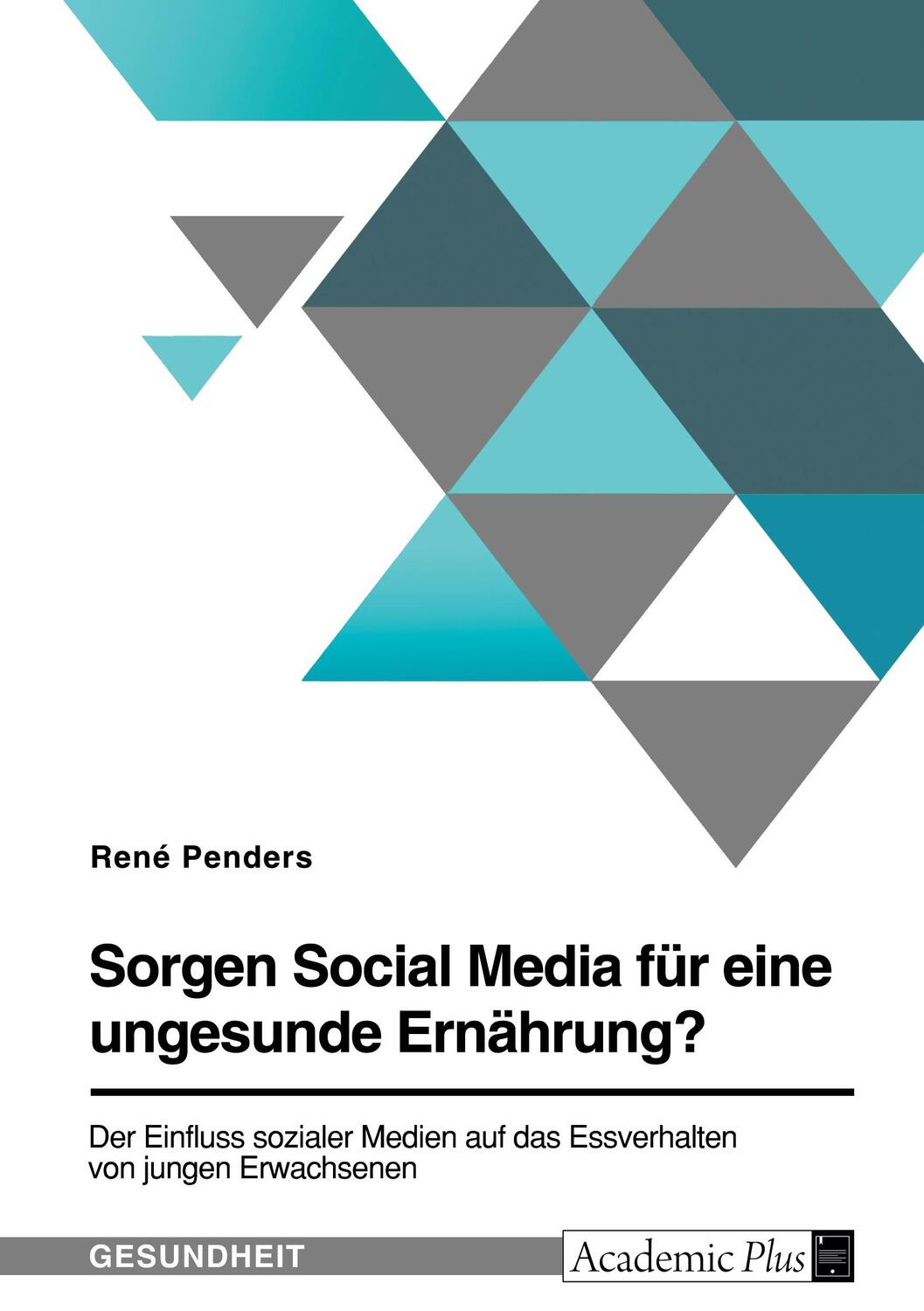 René Penders

Sorgen Social Media für eine ungesunde Ernährung?

Der Einfluss sozialer Medien auf das Essverhalten von jungen Erwachsenen

GESUNDHEIT

Academic Plus